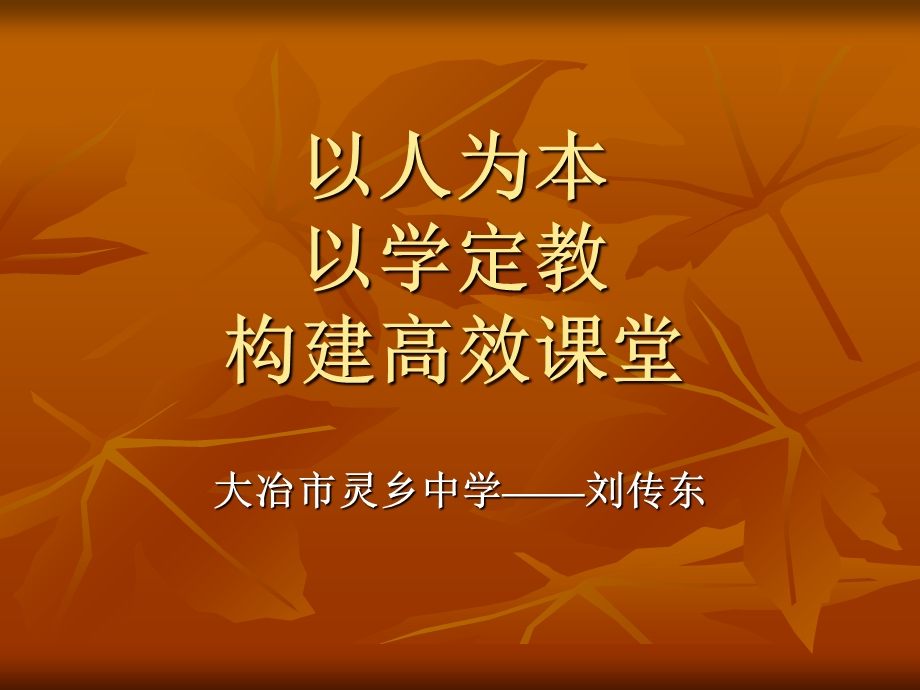 以人为本
以学定教
构建高效课堂

大冶市灵乡中学——刘传东